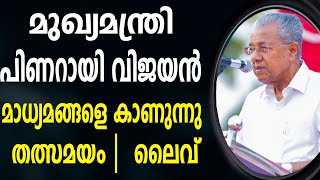 മുഖ്യമന്ത്രി
പിണറായി വിജയൻ
മാധ്യമങ്ങളെ കാണുന്നു
തത്സമയം | ലൈവ്